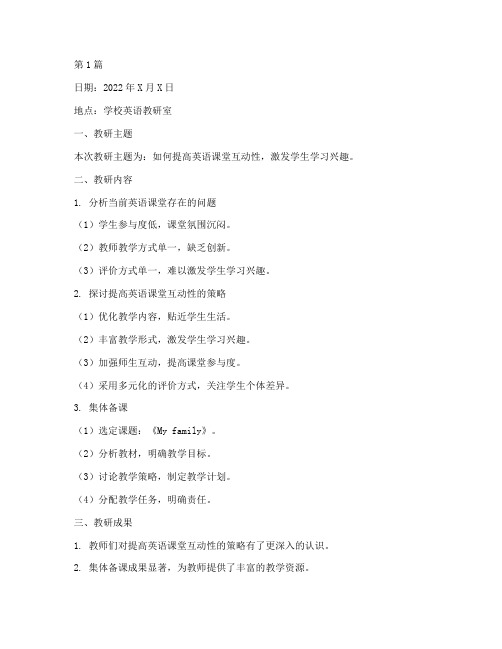 第1篇

日期：2022年X月X日

地点：学校英语教研室

一、教研主题

本次教研主题为：如何提高英语课堂互动性，激发学生学习兴趣。

二、教研内容

1. 分析当前英语课堂存在的问题

（1）学生参与度低，课堂氛围沉闷。

（2）教师教学方式单一，缺乏创新。

（3）评价方式单一，难以激发学生学习兴趣。

2. 探讨提高英语课堂互动性的策略

（1）优化教学内容，贴近学生生活。

（2）丰富教学形式，激发学生学习兴趣。

（3）加强师生互动，提高课堂参与度。

（4）采用多元化的评价方式，关注学生个体差异。

3. 集体备课

（1）选定课题：《My family》。

（2）分析教材，明确教学目标。

（3）讨论教学策略，制定教学计划。

（4）分配教学任务，明确责任。

三、教研成果

1. 教师们对提高英语课堂互动性的策略有了更深入的认识。

2. 集体备课成果显著，为教师提供了丰富的教学资源。